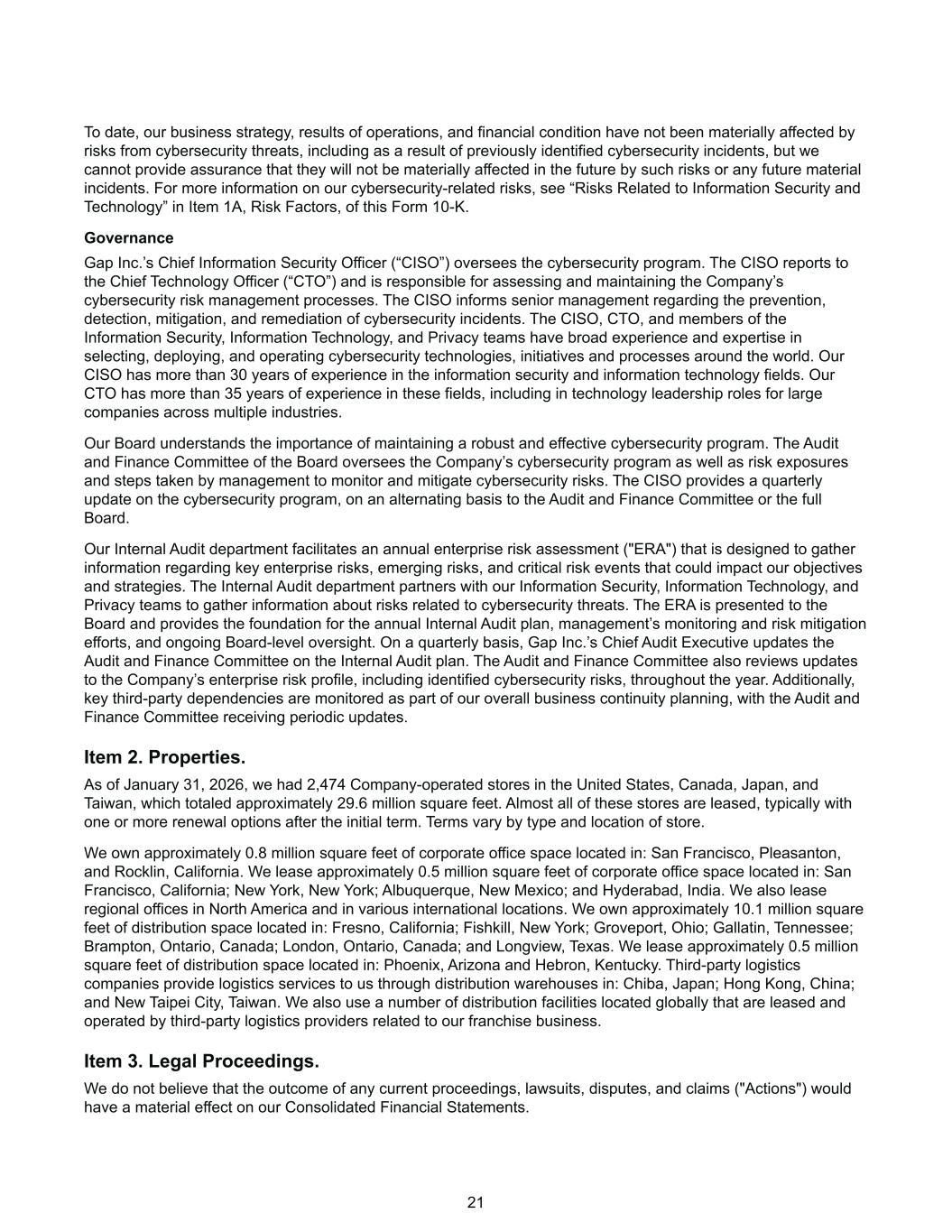 To date, our business strategy, results of operations, and financial condition have not been materially affected by risks from cybersecurity threats, including as a result of previously identified cybersecurity incidents, but we cannot provide assurance that they will not be materially affected in the future by such risks or any future material incidents. For more information on our cybersecurity-related risks, see “Risks Related to Information Security and Technology” in Item 1A, Risk Factors, of this Form 10-K.

Governance

Gap Inc.’s Chief Information Security Officer (“CISO”) oversees the cybersecurity program. The CISO reports to the Chief Technology Officer (“CTO”) and is responsible for assessing and maintaining the Company’s cybersecurity risk management processes. The CISO informs senior management regarding the prevention, detection, mitigation, and remediation of cybersecurity incidents. The CISO, CTO, and members of the Information Security, Information Technology, and Privacy teams have broad experience and expertise in selecting, deploying, and operating cybersecurity technologies, initiatives and processes around the world. Our CISO has more than 30 years of experience in the information security and information technology fields. Our CTO has more than 35 years of experience in these fields, including in technology leadership roles for large companies across multiple industries.

Our Board understands the importance of maintaining a robust and effective cybersecurity program. The Audit and Finance Committee of the Board oversees the Company’s cybersecurity program as well as risk exposures and steps taken by management to monitor and mitigate cybersecurity risks. The CISO provides a quarterly update on the cybersecurity program, on an alternating basis to the Audit and Finance Committee or the full Board.

Our Internal Audit department facilitates an annual enterprise risk assessment ("ERA") that is designed to gather information regarding key enterprise risks, emerging risks, and critical risk events that could impact our objectives and strategies. The Internal Audit department partners with our Information Security, Information Technology, and Privacy teams to gather information about risks related to cybersecurity threats. The ERA is presented to the Board and provides the foundation for the annual Internal Audit plan, management’s monitoring and risk mitigation efforts, and ongoing Board-level oversight. On a quarterly basis, Gap Inc.’s Chief Audit Executive updates the Audit and Finance Committee on the Internal Audit plan. The Audit and Finance Committee also reviews updates to the Company’s enterprise risk profile, including identified cybersecurity risks, throughout the year. Additionally, key third-party dependencies are monitored as part of our overall business continuity planning, with the Audit and Finance Committee receiving periodic updates.

Item 2. Properties.

As of January 31, 2026, we had 2,474 Company-operated stores in the United States, Canada, Japan, and Taiwan, which totaled approximately 29.6 million square feet. Almost all of these stores are leased, typically with one or more renewal options after the initial term. Terms vary by type and location of store.

We own approximately 0.8 million square feet of corporate office space located in: San Francisco, Pleasanton, and Rocklin, California. We lease approximately 0.5 million square feet of corporate office space located in: San Francisco, California; New York, New York; Albuquerque, New Mexico; and Hyderabad, India. We also lease regional offices in North America and in various international locations. We own approximately 10.1 million square feet of distribution space located in: Fresno, California; Fishkill, New York; Groveport, Ohio; Gallatin, Tennessee; Brampton, Ontario, Canada; London, Ontario, Canada; and Longview, Texas. We lease approximately 0.5 million square feet of distribution space located in: Phoenix, Arizona and Hebron, Kentucky. Third-party logistics companies provide logistics services to us through distribution warehouses in: Chiba, Japan; Hong Kong, China; and New Taipei City, Taiwan. We also use a number of distribution facilities located globally that are leased and operated by third-party logistics providers related to our franchise business.

Item 3. Legal Proceedings.

We do not believe that the outcome of any current proceedings, lawsuits, disputes, and claims ("Actions") would have a material effect on our Consolidated Financial Statements.

21